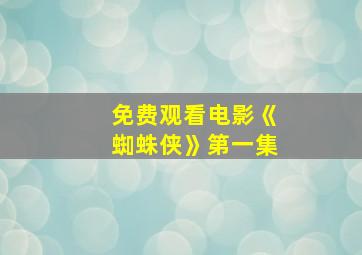 免费观看电影《蜘蛛侠》第一集